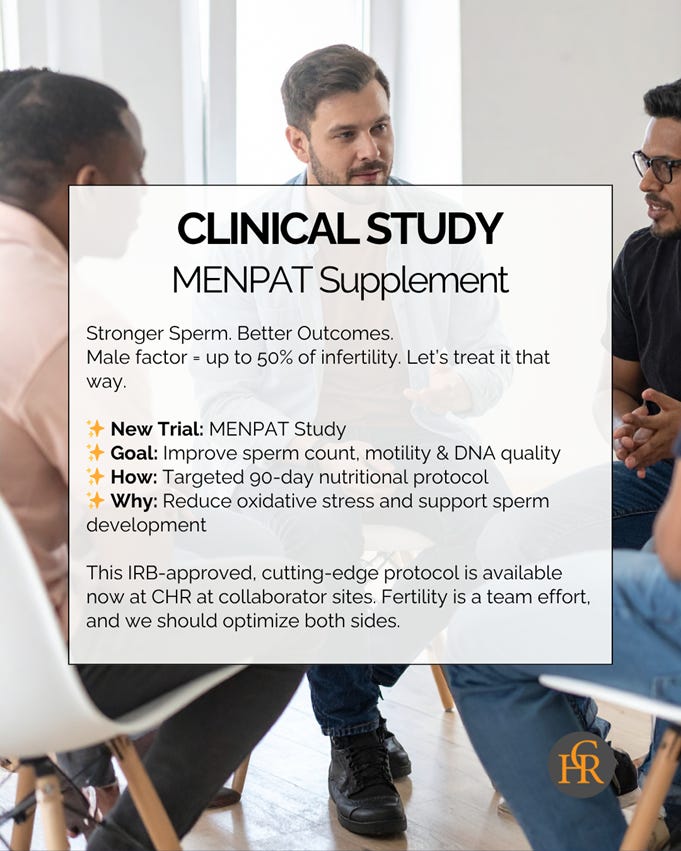 CLINICAL STUDY
MENPAT Supplement

Stronger Sperm. Better Outcomes.
Male factor = up to 50% of infertility. Let's treat it that way.

✨ New Trial: MENPAT Study
✨ Goal: Improve sperm count, motility & DNA quality
✨ How: Targeted 90-day nutritional protocol
✨ Why: Reduce oxidative stress and support sperm development

This IRB-approved, cutting-edge protocol is available now at CHR at collaborator sites. Fertility is a team effort, and we should optimize both sides.

CHR